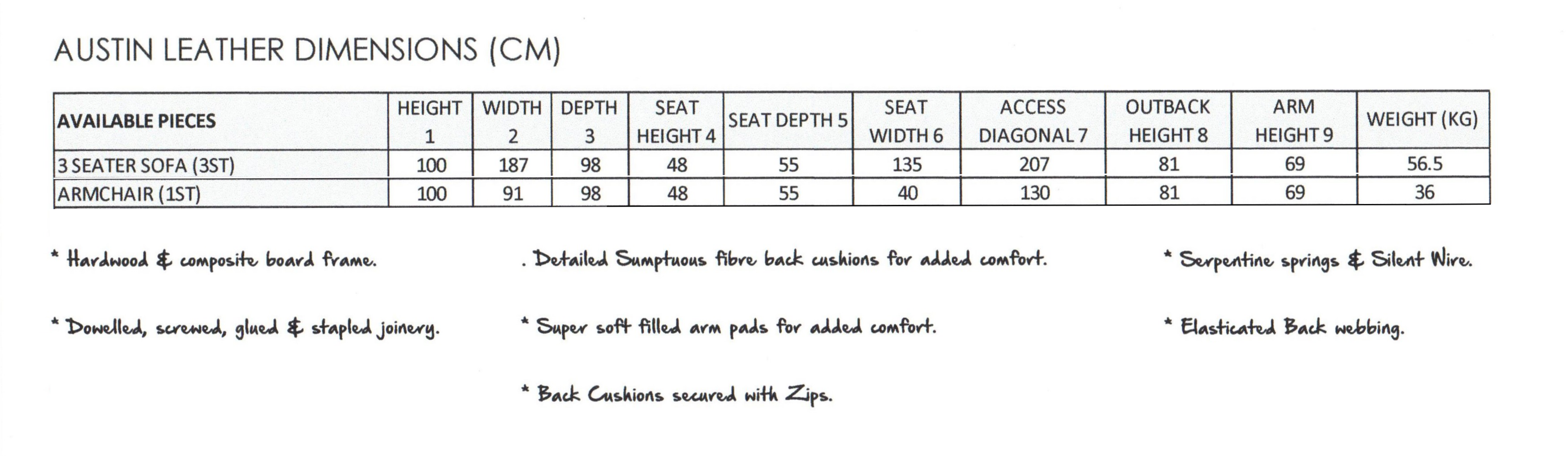 AUSTIN LEATHER DIMENSIONS (CM)

| AVAILABLE PIECES | HEIGHT 1 | WIDTH 2 | DEPTH 3 | SEAT HEIGHT 4 | SEAT DEPTH 5 | SEAT WIDTH 6 | ACCESS DIAGONAL 7 | OUTBACK HEIGHT 8 | ARM HEIGHT 9 | WEIGHT (KG) |
|---|---|---|---|---|---|---|---|---|---|---|
| 3 SEATER SOFA (3ST) | 100 | 187 | 98 | 48 | 55 | 135 | 207 | 81 | 69 | 56.5 |
| ARMCHAIR (1ST) | 100 | 91 | 98 | 48 | 55 | 40 | 130 | 81 | 69 | 36 |

* Hardwood & composite board frame.

* Dowelled, screwed, glued & stapled joinery.

. Detailed Sumptuous fibre back cushions for added comfort.

* Super soft filled arm pads for added comfort.

* Back Cushions secured with Zips.

* Serpentine springs & Silent Wire.

* Elasticated Back webbing.